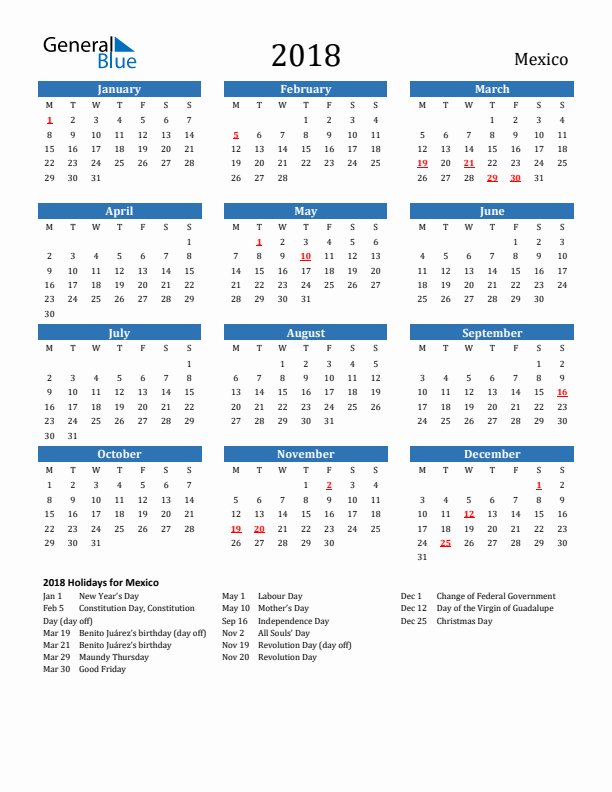 General Blue

2018

Mexico

January

| M | T | W | T | F | S | S |
|---|---|---|---|---|---|---|
| 1 | 2 | 3 | 4 | 5 | 6 | 7 |
| 8 | 9 | 10 | 11 | 12 | 13 | 14 |
| 15 | 16 | 17 | 18 | 19 | 20 | 21 |
| 22 | 23 | 24 | 25 | 26 | 27 | 28 |
| 29 | 30 | 31 | | | | |

February

| M | T | W | T | F | S | S |
|---|---|---|---|---|---|---|
| | | | 1 | 2 | 3 | 4 |
| 5 | 6 | 7 | 8 | 9 | 10 | 11 |
| 12 | 13 | 14 | 15 | 16 | 17 | 18 |
| 19 | 20 | 21 | 22 | 23 | 24 | 25 |
| 26 | 27 | 28 | | | | |

March

| M | T | W | T | F | S | S |
|---|---|---|---|---|---|---|
| | | | 1 | 2 | 3 | 4 |
| 5 | 6 | 7 | 8 | 9 | 10 | 11 |
| 12 | 13 | 14 | 15 | 16 | 17 | 18 |
| 19 | 20 | 21 | 22 | 23 | 24 | 25 |
| 26 | 27 | 28 | 29 | 30 | 31 | |

April

| M | T | W | T | F | S | S |
|---|---|---|---|---|---|---|
| | | | | | | 1 |
| 2 | 3 | 4 | 5 | 6 | 7 | 8 |
| 9 | 10 | 11 | 12 | 13 | 14 | 15 |
| 16 | 17 | 18 | 19 | 20 | 21 | 22 |
| 23 | 24 | 25 | 26 | 27 | 28 | 29 |
| 30 | | | | | | |

May

| M | T | W | T | F | S | S |
|---|---|---|---|---|---|---|
| | 1 | 2 | 3 | 4 | 5 | 6 |
| 7 | 8 | 9 | 10 | 11 | 12 | 13 |
| 14 | 15 | 16 | 17 | 18 | 19 | 20 |
| 21 | 22 | 23 | 24 | 25 | 26 | 27 |
| 28 | 29 | 30 | 31 | | | |

June

| M | T | W | T | F | S | S |
|---|---|---|---|---|---|---|
| | | | | 1 | 2 | 3 |
| 4 | 5 | 6 | 7 | 8 | 9 | 10 |
| 11 | 12 | 13 | 14 | 15 | 16 | 17 |
| 18 | 19 | 20 | 21 | 22 | 23 | 24 |
| 25 | 26 | 27 | 28 | 29 | 30 | |

July

| M | T | W | T | F | S | S |
|---|---|---|---|---|---|---|
| | | | | | | 1 |
| 2 | 3 | 4 | 5 | 6 | 7 | 8 |
| 9 | 10 | 11 | 12 | 13 | 14 | 15 |
| 16 | 17 | 18 | 19 | 20 | 21 | 22 |
| 23 | 24 | 25 | 26 | 27 | 28 | 29 |
| 30 | 31 | | | | | |

August

| M | T | W | T | F | S | S |
|---|---|---|---|---|---|---|
| | | 1 | 2 | 3 | 4 | 5 |
| 6 | 7 | 8 | 9 | 10 | 11 | 12 |
| 13 | 14 | 15 | 16 | 17 | 18 | 19 |
| 20 | 21 | 22 | 23 | 24 | 25 | 26 |
| 27 | 28 | 29 | 30 | 31 | | |

September

| M | T | W | T | F | S | S |
|---|---|---|---|---|---|---|
| | | | | | 1 | 2 |
| 3 | 4 | 5 | 6 | 7 | 8 | 9 |
| 10 | 11 | 12 | 13 | 14 | 15 | 16 |
| 17 | 18 | 19 | 20 | 21 | 22 | 23 |
| 24 | 25 | 26 | 27 | 28 | 29 | 30 |

October

| M | T | W | T | F | S | S |
|---|---|---|---|---|---|---|
| 1 | 2 | 3 | 4 | 5 | 6 | 7 |
| 8 | 9 | 10 | 11 | 12 | 13 | 14 |
| 15 | 16 | 17 | 18 | 19 | 20 | 21 |
| 22 | 23 | 24 | 25 | 26 | 27 | 28 |
| 29 | 30 | 31 | | | | |

November

| M | T | W | T | F | S | S |
|---|---|---|---|---|---|---|
| | | | 1 | 2 | 3 | 4 |
| 5 | 6 | 7 | 8 | 9 | 10 | 11 |
| 12 | 13 | 14 | 15 | 16 | 17 | 18 |
| 19 | 20 | 21 | 22 | 23 | 24 | 25 |
| 26 | 27 | 28 | 29 | 30 | | |

December

| M | T | W | T | F | S | S |
|---|---|---|---|---|---|---|
| | | | | | 1 | 2 |
| 3 | 4 | 5 | 6 | 7 | 8 | 9 |
| 10 | 11 | 12 | 13 | 14 | 15 | 16 |
| 17 | 18 | 19 | 20 | 21 | 22 | 23 |
| 24 | 25 | 26 | 27 | 28 | 29 | 30 |
| 31 | | | | | | |

2018 Holidays for Mexico

Jan 1 New Year's Day
Feb 5 Constitution Day, Constitution Day (day off)
Mar 19 Benito Juárez's birthday (day off)
Mar 21 Benito Juárez's birthday
Mar 29 Maundy Thursday
Mar 30 Good Friday

May 1 Labour Day
May 10 Mother's Day
Sep 16 Independence Day
Nov 2 All Souls' Day
Nov 19 Revolution Day (day off)
Nov 20 Revolution Day

Dec 1 Change of Federal Government
Dec 12 Day of the Virgin of Guadalupe
Dec 25 Christmas Day